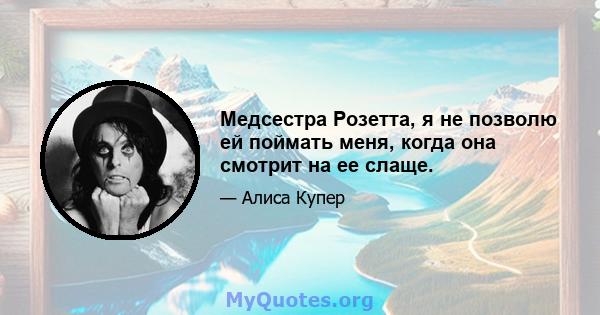 Медсестра Розетта, я не позволю ей поймать меня, когда она смотрит на ее слаще.

— Алиса Купер

MyQuotes.org